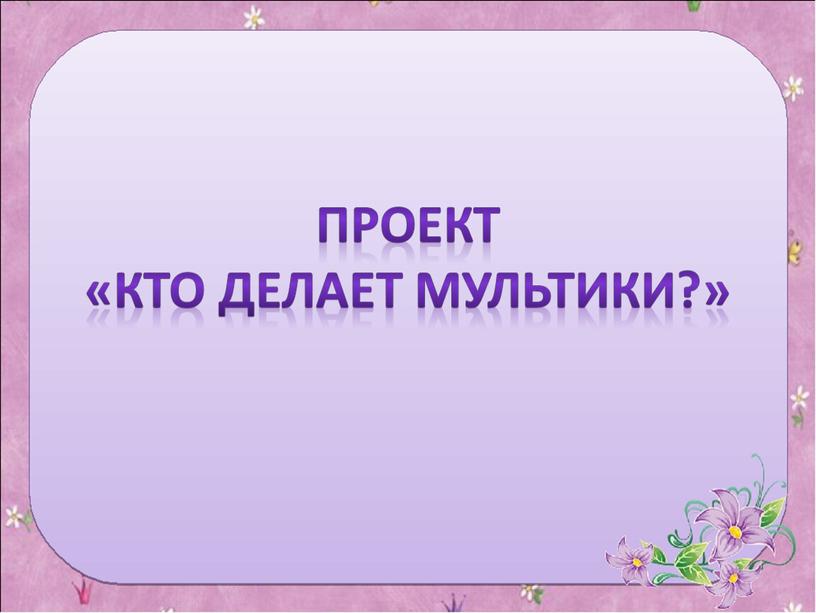 ПРОЕКТ
«КТО ДЕЛАЕТ МУЛЬТИКИ?»